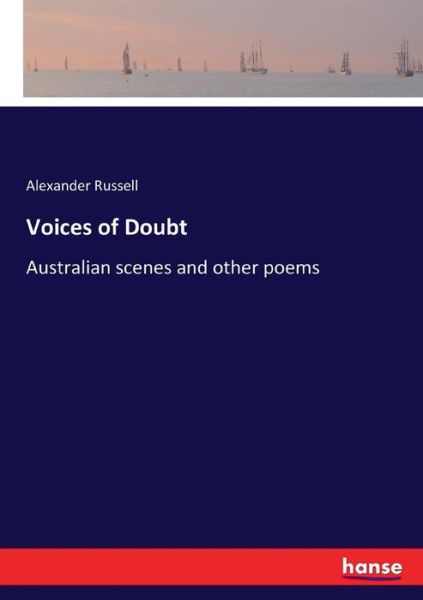 Alexander Russell

Voices of Doubt

Australian scenes and other poems

hanse